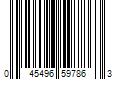 0 45496 59786 3